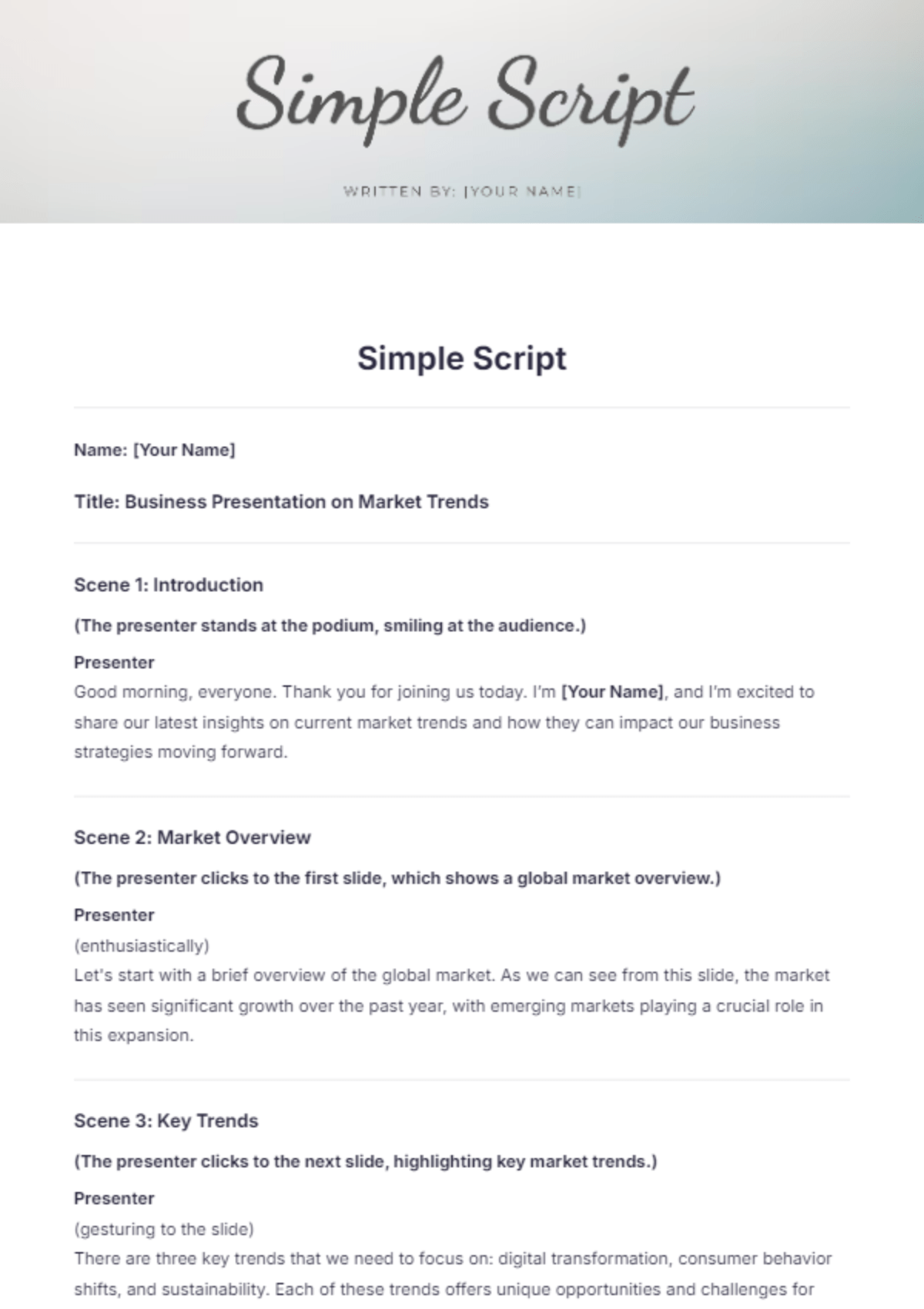 Simple Script

WRITTEN BY: [YOUR NAME]

Simple Script

Name: [Your Name]

Title: Business Presentation on Market Trends

Scene 1: Introduction

(The presenter stands at the podium, smiling at the audience.)

Presenter
Good morning, everyone. Thank you for joining us today. I'm [Your Name], and I'm excited to share our latest insights on current market trends and how they can impact our business strategies moving forward.

Scene 2: Market Overview

(The presenter clicks to the first slide, which shows a global market overview.)

Presenter
(enthusiastically)
Let's start with a brief overview of the global market. As we can see from this slide, the market has seen significant growth over the past year, with emerging markets playing a crucial role in this expansion.

Scene 3: Key Trends

(The presenter clicks to the next slide, highlighting key market trends.)

Presenter
(gesturing to the slide)
There are three key trends that we need to focus on: digital transformation, consumer behavior shifts, and sustainability. Each of these trends offers unique opportunities and challenges for